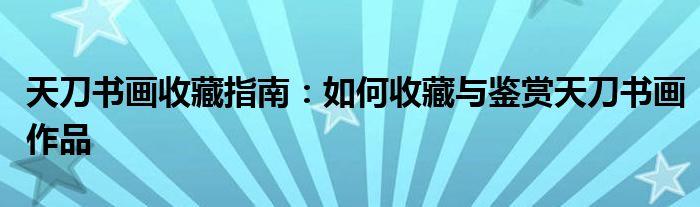 天刀书画收藏指南：如何收藏与鉴赏天刀书画作品